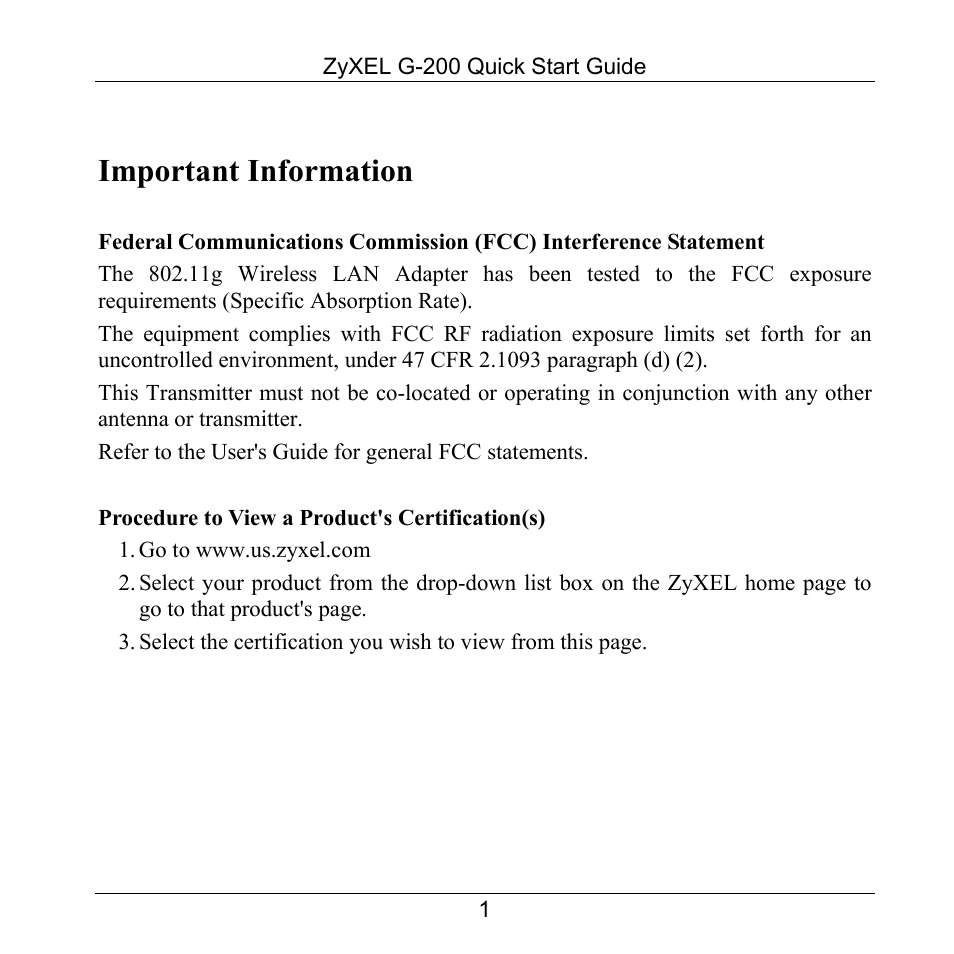 ZyXEL G-200 Quick Start Guide

Important Information

Federal Communications Commission (FCC) Interference Statement

The 802.11g Wireless LAN Adapter has been tested to the FCC exposure requirements (Specific Absorption Rate).

The equipment complies with FCC RF radiation exposure limits set forth for an uncontrolled environment, under 47 CFR 2.1093 paragraph (d) (2).

This Transmitter must not be co-located or operating in conjunction with any other antenna or transmitter.

Refer to the User's Guide for general FCC statements.

Procedure to View a Product's Certification(s)

1. Go to www.us.zyxel.com
2. Select your product from the drop-down list box on the ZyXEL home page to go to that product's page.
3. Select the certification you wish to view from this page.

1